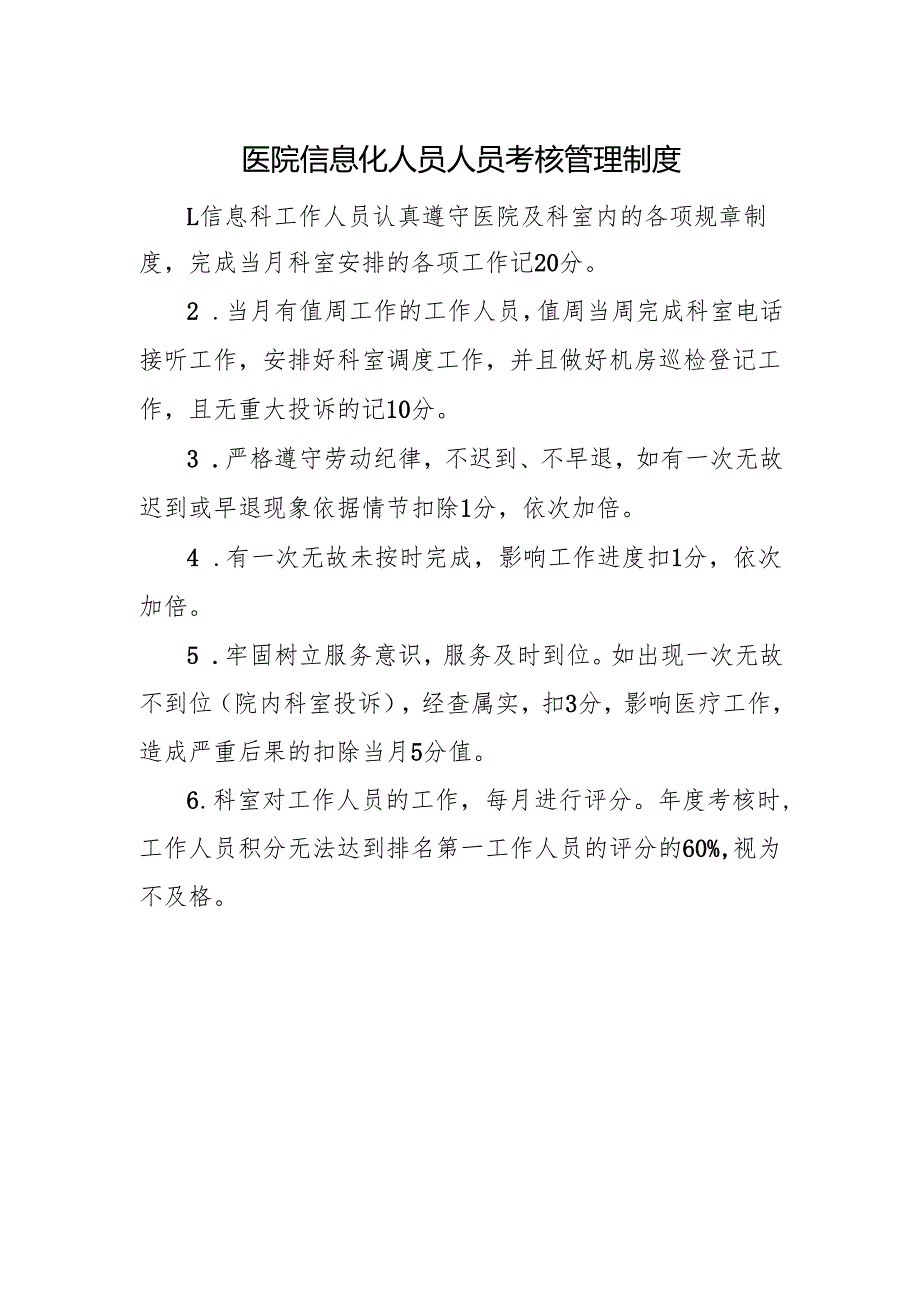 医院信息化人员人员考核管理制度

L信息科工作人员认真遵守医院及科室内的各项规章制度，完成当月科室安排的各项工作记20分。

2．当月有值周工作的工作人员，值周当周完成科室电话接听工作，安排好科室调度工作，并且做好机房巡检登记工作，且无重大投诉的记10分。

3．严格遵守劳动纪律，不迟到、不早退，如有一次无故迟到或早退现象依据情节扣除1分，依次加倍。

4．有一次无故未按时完成，影响工作进度扣1分，依次加倍。

5．牢固树立服务意识，服务及时到位。如出现一次无故不到位（院内科室投诉），经查属实，扣3分，影响医疗工作，造成严重后果的扣除当月5分值。

6.科室对工作人员的工作，每月进行评分。年度考核时，工作人员积分无法达到排名第一工作人员的评分的60%,视为不及格。